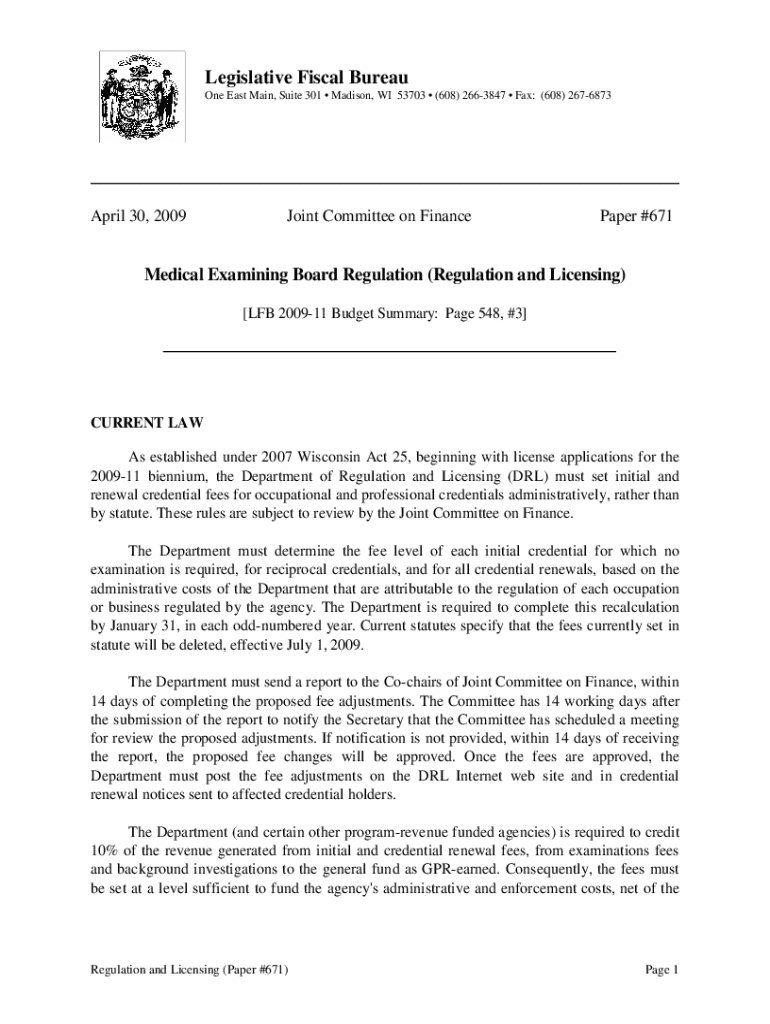 Legislative Fiscal Bureau
One East Main, Suite 301 • Madison, WI 53703 • (608) 266-3847 • Fax: (608) 267-6873

April 30, 2009 Joint Committee on Finance Paper #671

Medical Examining Board Regulation (Regulation and Licensing)

[LFB 2009-11 Budget Summary: Page 548, #3]

CURRENT LAW

As established under 2007 Wisconsin Act 25, beginning with license applications for the 2009-11 biennium, the Department of Regulation and Licensing (DRL) must set initial and renewal credential fees for occupational and professional credentials administratively, rather than by statute. These rules are subject to review by the Joint Committee on Finance.

The Department must determine the fee level of each initial credential for which no examination is required, for reciprocal credentials, and for all credential renewals, based on the administrative costs of the Department that are attributable to the regulation of each occupation or business regulated by the agency. The Department is required to complete this recalculation by January 31, in each odd-numbered year. Current statutes specify that the fees currently set in statute will be deleted, effective July 1, 2009.

The Department must send a report to the Co-chairs of Joint Committee on Finance, within 14 days of completing the proposed fee adjustments. The Committee has 14 working days after the submission of the report to notify the Secretary that the Committee has scheduled a meeting for review the proposed adjustments. If notification is not provided, within 14 days of receiving the report, the proposed fee changes will be approved. Once the fees are approved, the Department must post the fee adjustments on the DRL Internet web site and in credential renewal notices sent to affected credential holders.

The Department (and certain other program-revenue funded agencies) is required to credit 10% of the revenue generated from initial and credential renewal fees, from examinations fees and background investigations to the general fund as GPR-earned. Consequently, the fees must be set at a level sufficient to fund the agency's administrative and enforcement costs, net of the

Regulation and Licensing (Paper #671) Page 1